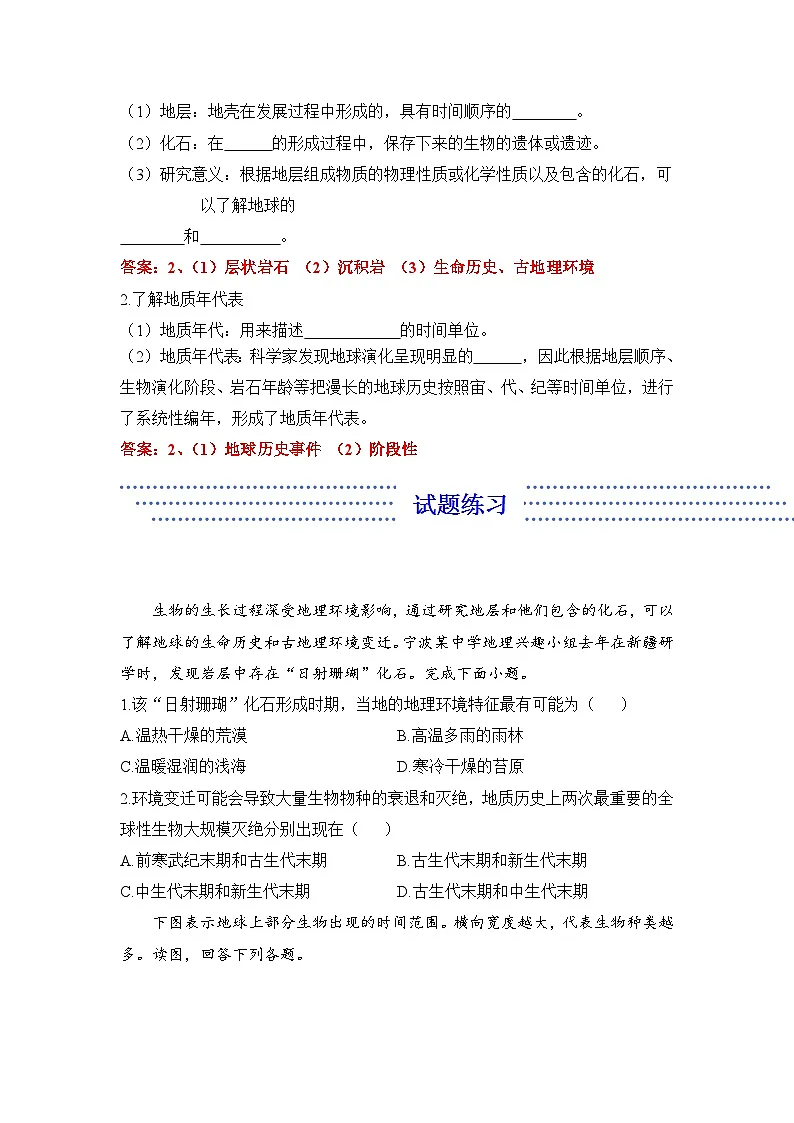 （1）地层：地壳在发展过程中形成的，具有时间顺序的____。

（2）化石：在____的形成过程中，保存下来的生物的遗体或遗迹。

（3）研究意义：根据地层组成物质的物理性质或化学性质以及包含的化石，可以了解地球的____和____。

答案：2、（1）层状岩石 （2）沉积岩 （3）生命历史、古地理环境

2.了解地质年代表

（1）地质年代：用来描述____的时间单位。

（2）地质年代表：科学家发现地球演化呈现明显的____，因此根据地层顺序、生物演化阶段、岩石年龄等把漫长的地球历史按照宙、代、纪等时间单位，进行了系统性编年，形成了地质年代表。

答案：2、（1）地球历史事件 （2）阶段性

试题练习

生物的生长过程深受地理环境影响，通过研究地层和他们包含的化石，可以了解地球的生命历史和古地理环境变迁。宁波某中学地理兴趣小组去年在新疆研学时，发现岩层中存在“日射珊瑚”化石。完成下面小题。

1.该“日射珊瑚”化石形成时期，当地的地理环境特征最有可能为（ ）

A.温热干燥的荒漠 B.高温多雨的雨林

C.温暖湿润的浅海 D.寒冷干燥的苔原

2.环境变迁可能会导致大量生物物种的衰退和灭绝，地质历史上两次最重要的全球性生物大规模灭绝分别出现在（ ）

A.前寒武纪末期和古生代末期 B.古生代末期和新生代末期

C.中生代末期和新生代末期 D.古生代末期和中生代末期

下图表示地球上部分生物出现的时间范围。横向宽度越大，代表生物种类越多。读图，回答下列各题。